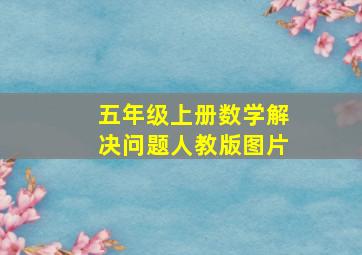 五年级上册数学解决问题人教版图片